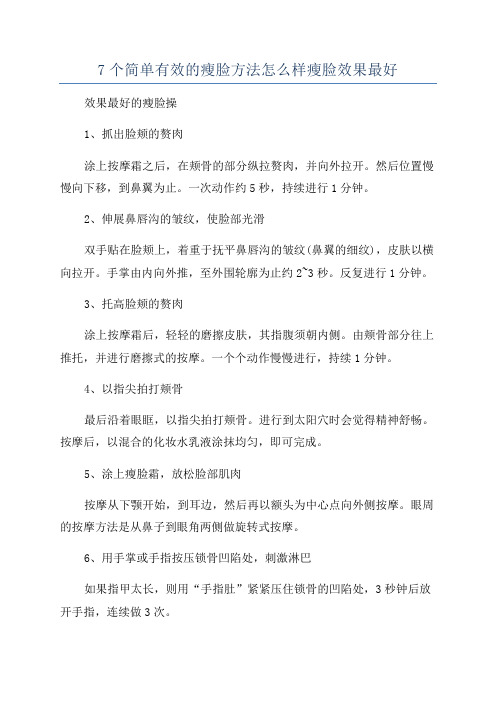 7 个简单有效的瘦脸方法怎么样瘦脸效果最好

效果最好的瘦脸操

1、抓出脸颊的赘肉

涂上按摩霜之后，在颊骨的部分纵拉赘肉，并向外拉开。然后位置慢慢向下移，到鼻翼为止。一次动作约 5 秒，持续进行 1 分钟。

2、伸展鼻唇沟的皱纹，使脸部光滑

双手贴在脸颊上，着重于抚平鼻唇沟的皱纹(鼻翼的细纹)，皮肤以横向拉开。手掌由内向外推，至外围轮廓为止约 2~3 秒。反复进行 1 分钟。

3、托高脸颊的赘肉

涂上按摩霜后，轻轻的磨擦皮肤，其指腹须朝内侧。由颊骨部分往上推托，并进行磨擦式的按摩。一个个动作慢慢进行，持续 1 分钟。

4、以指尖拍打颊骨

最后沿着眼眶，以指尖拍打颊骨。进行到太阳穴时会觉得精神舒畅。按摩后，以混合的化妆水乳液涂抹均匀，即可完成。

5、涂上瘦脸霜，放松脸部肌肉

按摩从下颚开始，到耳边，然后再以额头为中心点向外侧按摩。眼周的按摩方法是从鼻子到眼角两侧做旋转式按摩。

6、用手掌或手指按压锁骨凹陷处，刺激淋巴

如果指甲太长，则用“手指肚”紧紧压住锁骨的凹陷处，3 秒钟后放开手指，连续做 3 次。